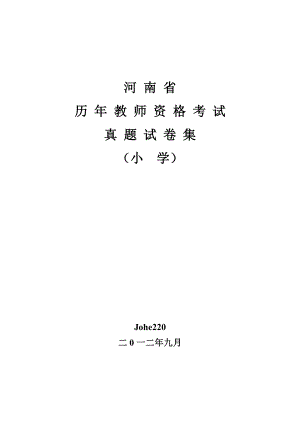 河南省
历年教师资格考试
真题试卷集
（小 学）

Johe220
二0一二年九月